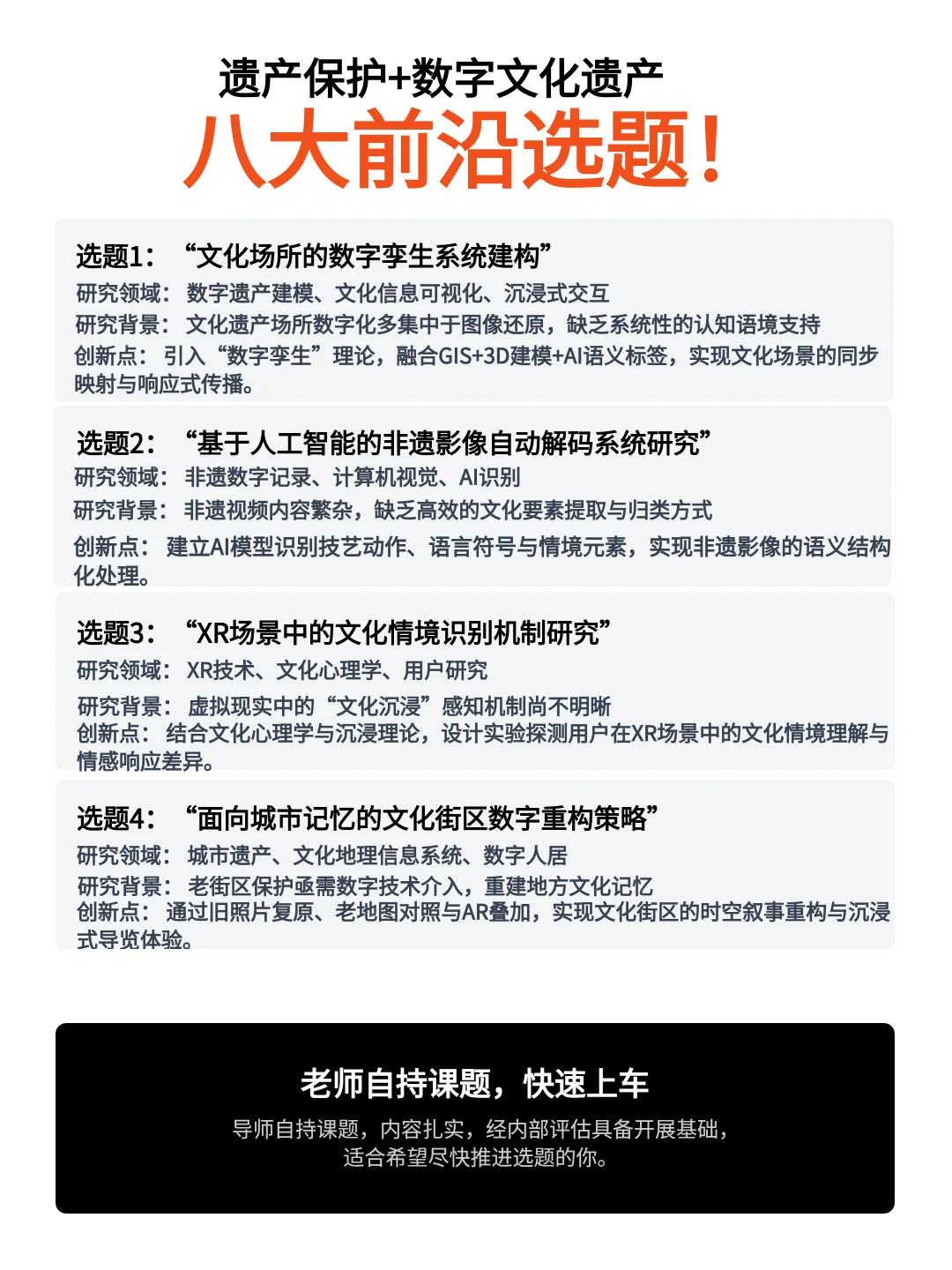 遗产保护+数字文化遗产
八大前沿选题！

选题1：“文化场所的数字孪生系统建构”
研究领域：数字遗产建模、文化信息可视化、沉浸式交互
研究背景：文化遗产场所数字化多集中于图像还原，缺乏系统性的认知语境支持
创新点：引入“数字孪生”理论，融合GIS+3D建模+AI语义标签，实现文化场景的同步映射与响应式传播。

选题2：“基于人工智能的非遗影像自动解码系统研究”
研究领域：非遗数字记录、计算机视觉、AI识别
研究背景：非遗视频内容繁杂，缺乏高效的文化要素提取与归类方式
创新点：建立AI模型识别技艺动作、语言符号与情境元素，实现非遗影像的语义结构化处理。

选题3：“XR场景中的文化情境识别机制研究”
研究领域：XR技术、文化心理学、用户研究
研究背景：虚拟现实中的“文化沉浸”感知机制尚不明晰
创新点：结合文化心理学与沉浸理论，设计实验探测用户在XR场景中的文化情境理解与情感响应差异。

选题4：“面向城市记忆的文化街区数字重构策略”
研究领域：城市遗产、文化地理信息系统、数字人居
研究背景：老街区保护亟需数字技术介入，重建地方文化记忆
创新点：通过旧照片复原、老地图对照与AR叠加，实现文化街区的时空叙事重构与沉浸式导览体验。

老师自持课题，快速上车
导师自持课题，内容扎实，经内部评估具备开展基础，适合希望尽快推进选题的你。